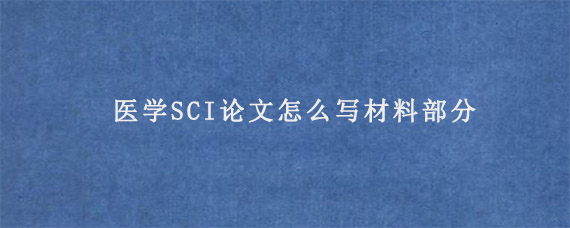 医学SCI论文怎么写材料部分